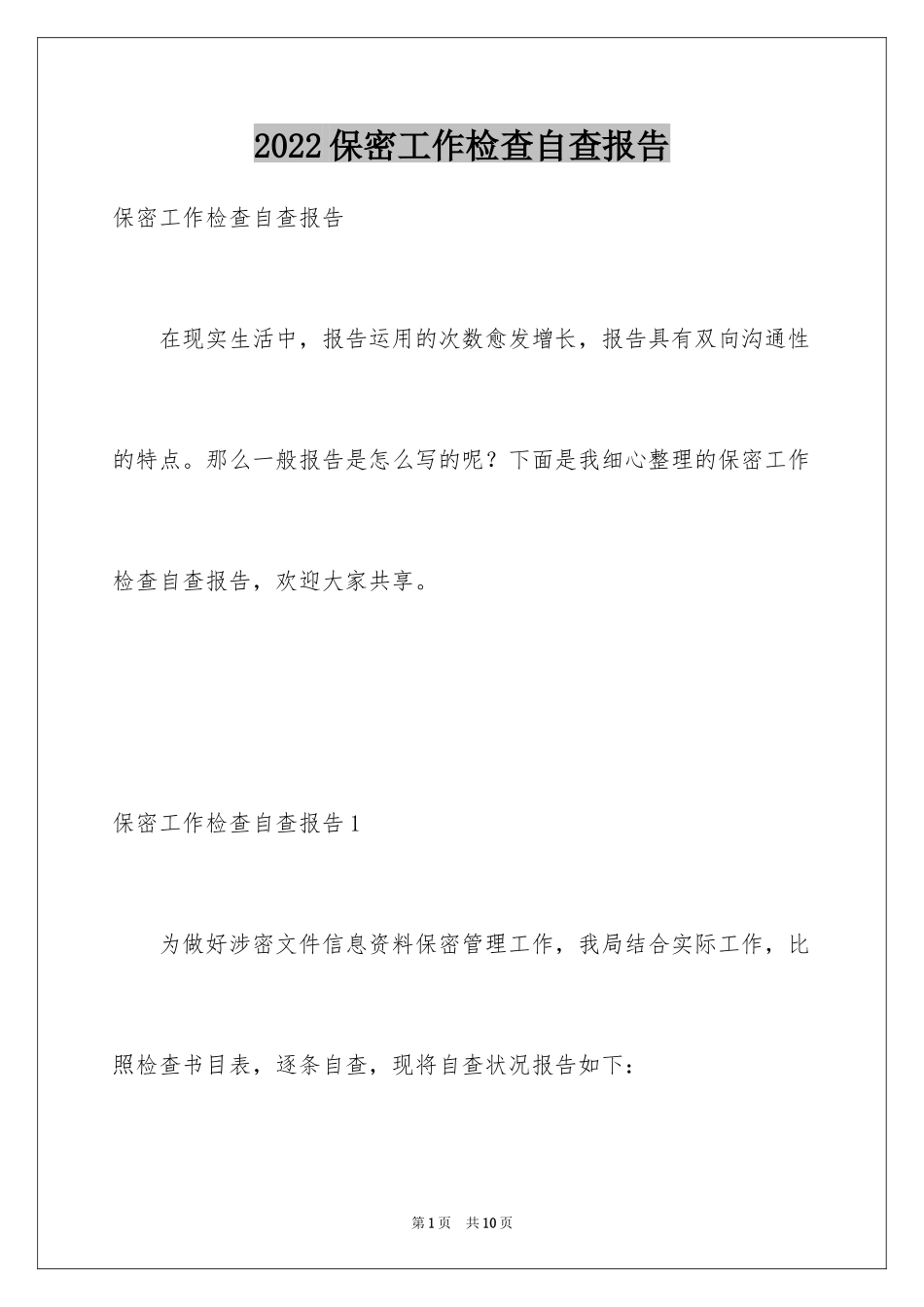 2022保密工作检查自查报告

保密工作检查自查报告

在现实生活中，报告运用的次数愈发增长，报告具有双向沟通性的特点。那么一般报告是怎么写的呢？下面是我细心整理的保密工作检查自查报告，欢迎大家共享。

保密工作检查自查报告1

为做好涉密文件信息资料保密管理工作，我局结合实际工作，比照检查书目表，逐条自查，现将自查状况报告如下：

第1页　共10页